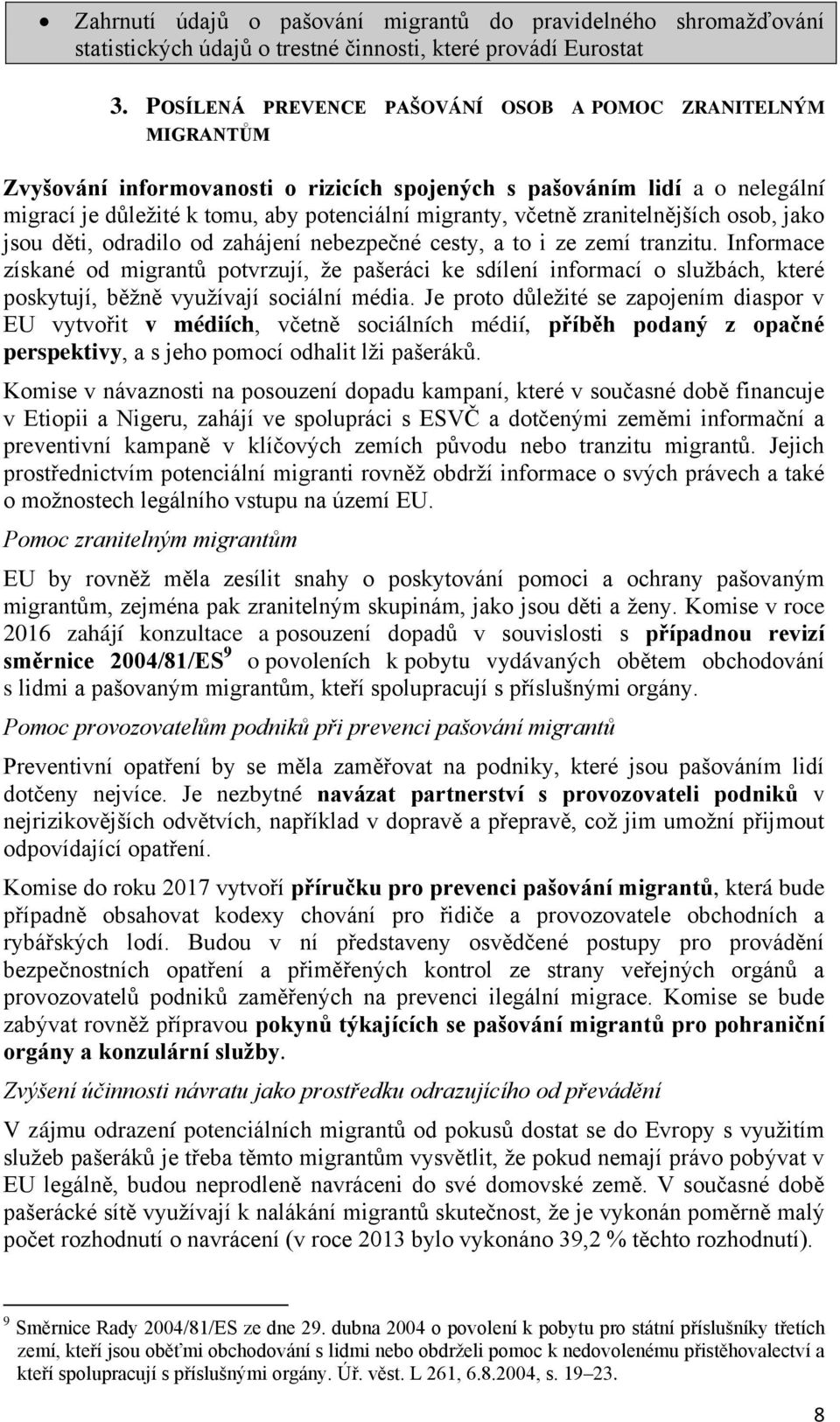 • Zahrnutí údajů o pašování migrantů do pravidelného shromažďování statistických údajů o trestné činnosti, které provádí Eurostat

3. POSÍLENÁ PREVENCE PAŠOVÁNÍ OSOB A POMOC ZRANITELNÝM MIGRANTŮM

Zvyšování informovanosti o rizicích spojených s pašováním lidí a o nelegální migrací je důležité k tomu, aby potenciální migranty, včetně zranitelnějších osob, jako jsou děti, odradilo od zahájení nebezpečné cesty, a to i ze zemí tranzitu. Informace získané od migrantů potvrzují, že pašeráci ke sdílení informací o službách, které poskytují, běžně využívají sociální média. Je proto důležité se zapojením diaspor v EU vytvořit v médiích, včetně sociálních médií, příběh podaný z opačné perspektivy, a s jeho pomocí odhalit lži pašeráků.

Komise v návaznosti na posouzení dopadu kampaní, které v současné době financuje v Etiopii a Nigeru, zahájí ve spolupráci s ESVČ a dotčenými zeměmi informační a preventivní kampaně v klíčových zemích původu nebo tranzitu migrantů. Jejich prostřednictvím potenciální migranti rovněž obdrží informace o svých právech a také o možnostech legálního vstupu na území EU.

Pomoc zranitelným migrantům

EU by rovněž měla zesílit snahy o poskytování pomoci a ochrany pašovaným migrantům, zejména pak zranitelným skupinám, jako jsou děti a ženy. Komise v roce 2016 zahájí konzultace a posouzení dopadů v souvislosti s případnou revizí směrnice 2004/81/ES$^9$ o povoleních k pobytu vydávaných obětem obchodování s lidmi a pašovaným migrantům, kteří spolupracují s příslušnými orgány.

Pomoc provozovatelům podniků při prevenci pašování migrantů

Preventivní opatření by se měla zaměřovat na podniky, které jsou pašováním lidí dotčeny nejvíce. Je nezbytné navázat partnerství s provozovateli podniků v nejrizikovějších odvětvích, například v dopravě a přepravě, což jim umožní přijmout odpovídající opatření.

Komise do roku 2017 vytvoří příručku pro prevenci pašování migrantů, která bude případně obsahovat kodexy chování pro řidiče a provozovatele obchodních a rybářských lodí. Budou v ní představeny osvědčené postupy pro provádění bezpečnostních opatření a přiměřených kontrol ze strany veřejných orgánů a provozovatelů podniků zaměřených na prevenci ilegální migrace. Komise se bude zabývat rovněž přípravou pokynů týkajících se pašování migrantů pro pohraniční orgány a konzulární služby.

Zvýšení účinnosti návratu jako prostředku odrazujícího od převádění

V zájmu odrazení potenciálních migrantů od pokusů dostat se do Evropy s využitím služeb pašeráků je třeba těmto migrantům vysvětlit, že pokud nemají právo pobývat v EU legálně, budou neprodleně navráceni do své domovské země. V současné době pašerácké sítě využívají k nalákání migrantů skutečnost, že je vykonán poměrně malý počet rozhodnutí o navrácení (v roce 2013 bylo vykonáno 39,2 % těchto rozhodnutí).

$^9$ Směrnice Rady 2004/81/ES ze dne 29. dubna 2004 o povolení k pobytu pro státní příslušníky třetích zemí, kteří jsou oběťmi obchodování s lidmi nebo obdrželi pomoc k nedovolenému přistěhovalectví a kteří spolupracují s příslušnými orgány. Úř. věst. L 261, 6.8.2004, s. 19–23.

8